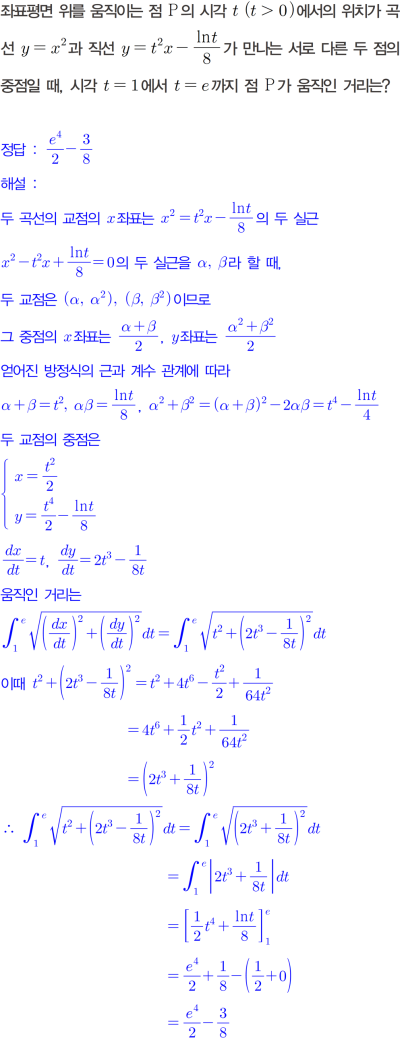 좌표평면 위를 움직이는 점 P의 시각 $t$ $(t>0)$에서의 위치가 곡선 $y=x^2$과 직선 $y=t^2x-\frac{\ln t}{8}$가 만나는 서로 다른 두 점의 중점일 때, 시각 $t=1$에서 $t=e$까지 점 P가 움직인 거리는?

정답 : $\frac{e^4}{2}-\frac{3}{8}$

해설 :

두 곡선의 교점의 $x$좌표는 $x^2=t^2x-\frac{\ln t}{8}$의 두 실근

$x^2-t^2x+\frac{\ln t}{8}=0$의 두 실근을 $\alpha$, $\beta$라 할 때,

두 교점은 $(\alpha, \alpha^2)$, $(\beta, \beta^2)$이므로

그 중점의 $x$좌표는 $\frac{\alpha+\beta}{2}$, $y$좌표는 $\frac{\alpha^2+\beta^2}{2}$

얻어진 방정식의 근과 계수 관계에 따라

$\alpha+\beta=t^2$, $\alpha\beta=\frac{\ln t}{8}$, $\alpha^2+\beta^2=(\alpha+\beta)^2-2\alpha\beta=t^4-\frac{\ln t}{4}$

두 교점의 중점은

$\begin{cases} x=\frac{t^2}{2} \\ y=\frac{t^4}{2}-\frac{\ln t}{8} \end{cases}$

$\frac{dx}{dt}=t$, $\frac{dy}{dt}=2t^3-\frac{1}{8t}$

움직인 거리는

$\int_1^e \sqrt{\left(\frac{dx}{dt}\right)^2+\left(\frac{dy}{dt}\right)^2}dt=\int_1^e \sqrt{t^2+\left(2t^3-\frac{1}{8t}\right)^2}dt$

이때 $t^2+\left(2t^3-\frac{1}{8t}\right)^2=t^2+4t^6-\frac{t^2}{2}+\frac{1}{64t^2}$

$=4t^6+\frac{1}{2}t^2+\frac{1}{64t^2}$

$=\left(2t^3+\frac{1}{8t}\right)^2$

$\therefore \int_1^e \sqrt{t^2+\left(2t^3-\frac{1}{8t}\right)^2}dt=\int_1^e \sqrt{\left(2t^3+\frac{1}{8t}\right)^2}dt$

$=\int_1^e \left|2t^3+\frac{1}{8t}\right|dt$

$=\left[\frac{1}{2}t^4+\frac{\ln t}{8}\right]_1^e$

$=\frac{e^4}{2}+\frac{1}{8}-\left(\frac{1}{2}+0\right)$

$=\frac{e^4}{2}-\frac{3}{8}$